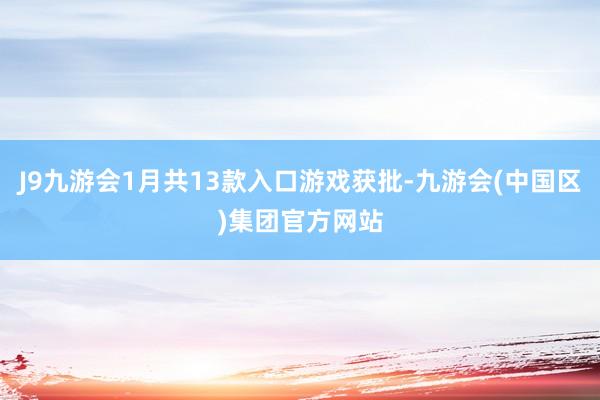 J9九游会1月共13款入口游戏获批-九游会(中国区)集团官方网站